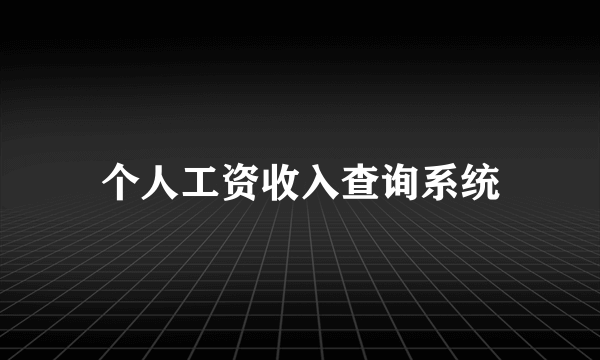 个人工资收入查询系统